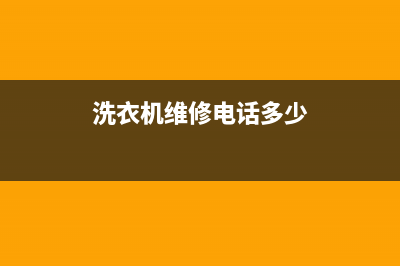 洗衣机维修电话多少